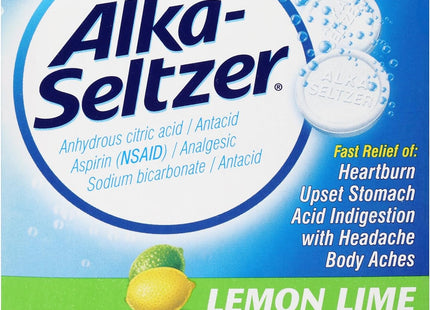 Alka-Seltzer®

ALKA SELTZER

Anhydrous citric acid / Antacid
Aspirin (NSAID) / Analgesic
Sodium bicarbonate / Antacid

Fast Relief of:
Heartburn
Upset Stomach
Acid Indigestion with Headache
Body Aches

LEMON LIME